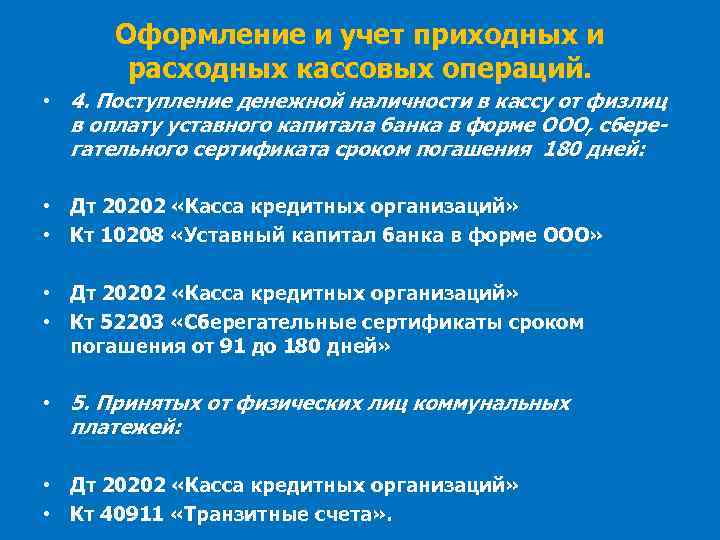 Оформление и учет приходных и расходных кассовых операций.

• 4. Поступление денежной наличности в кассу от физлиц в оплату уставного капитала банка в форме ООО, сберегательного сертификата сроком погашения 180 дней:

• Дт 20202 «Касса кредитных организаций»
• Кт 10208 «Уставный капитал банка в форме ООО»

• Дт 20202 «Касса кредитных организаций»
• Кт 52203 «Сберегательные сертификаты сроком погашения от 91 до 180 дней»

• 5. Принятых от физических лиц коммунальных платежей:

• Дт 20202 «Касса кредитных организаций»
• Кт 40911 «Транзитные счета».